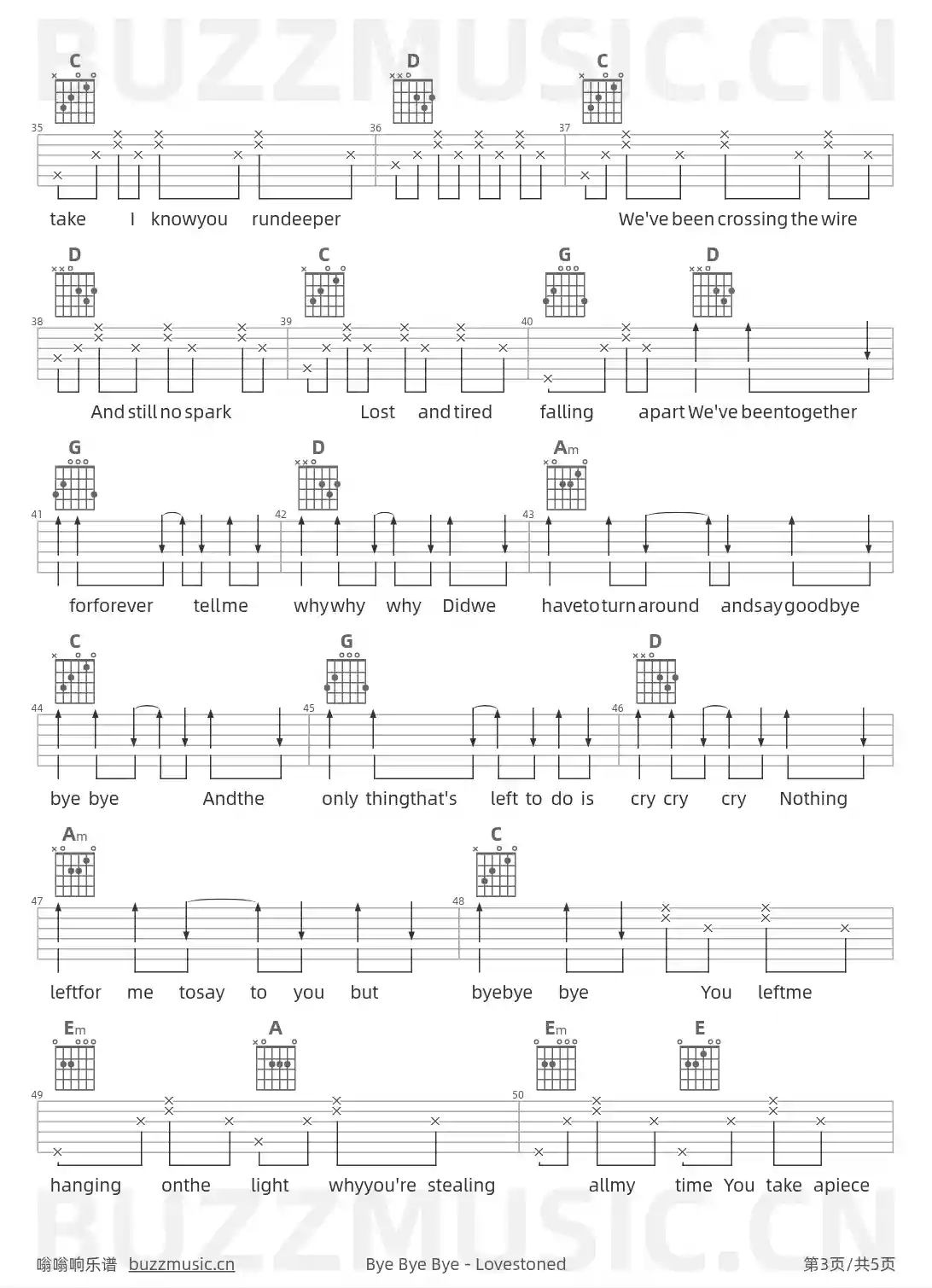 BUZZMUSIC.CN

C D C

35 36 37

take I knowyou rundeeper We've been crossing the wire

D C G D

38 39 40

And still no spark Lost and tired falling apart We've beentogether

G D Am

41 42 43

forforever tellme whywhy why Didwe havetoturnaround andsaygoodbye

C G D

44 45 46

bye bye Andthe only thingthat's left to do is cry cry cry Nothing

Am C

47 48

leftfor me tosay to you but byebye bye You leftme

Em A Em E

49 50

hanging onthe light whyyou're stealing allmy time You take apiece

BUZZMUSIC.CN

嗡嗡响乐谱 buzzmusic.cn Bye Bye Bye - Lovestoned 第3页/共5页